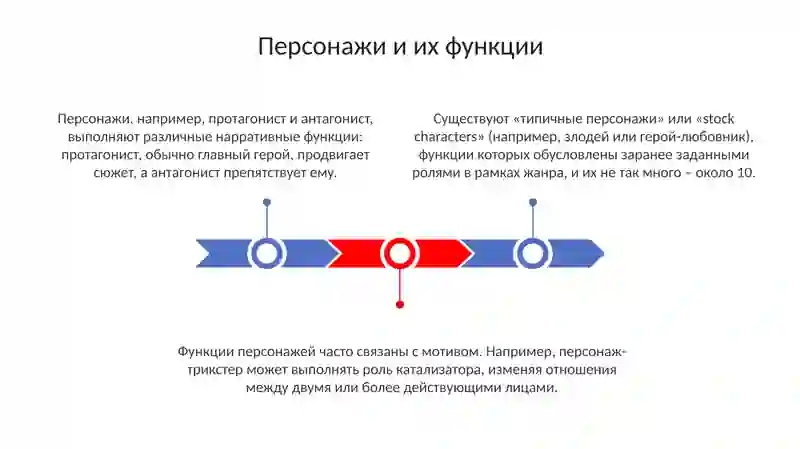 Персонажи и их функции

Персонажи, например, протагонист и антагонист, выполняют различные нарративные функции: протагонист, обычно главный герой, продвигает сюжет, а антагонист препятствует ему.

Существуют «типичные персонажи» или «stock characters» (например, злодей или герой-любовник), функции которых обусловлены заранее заданными ролями в рамках жанра, и их не так много – около 10.

Функции персонажей часто связаны с мотивом. Например, персонаж-трикстер может выполнять роль катализатора, изменяя отношения между двумя или более действующими лицами.